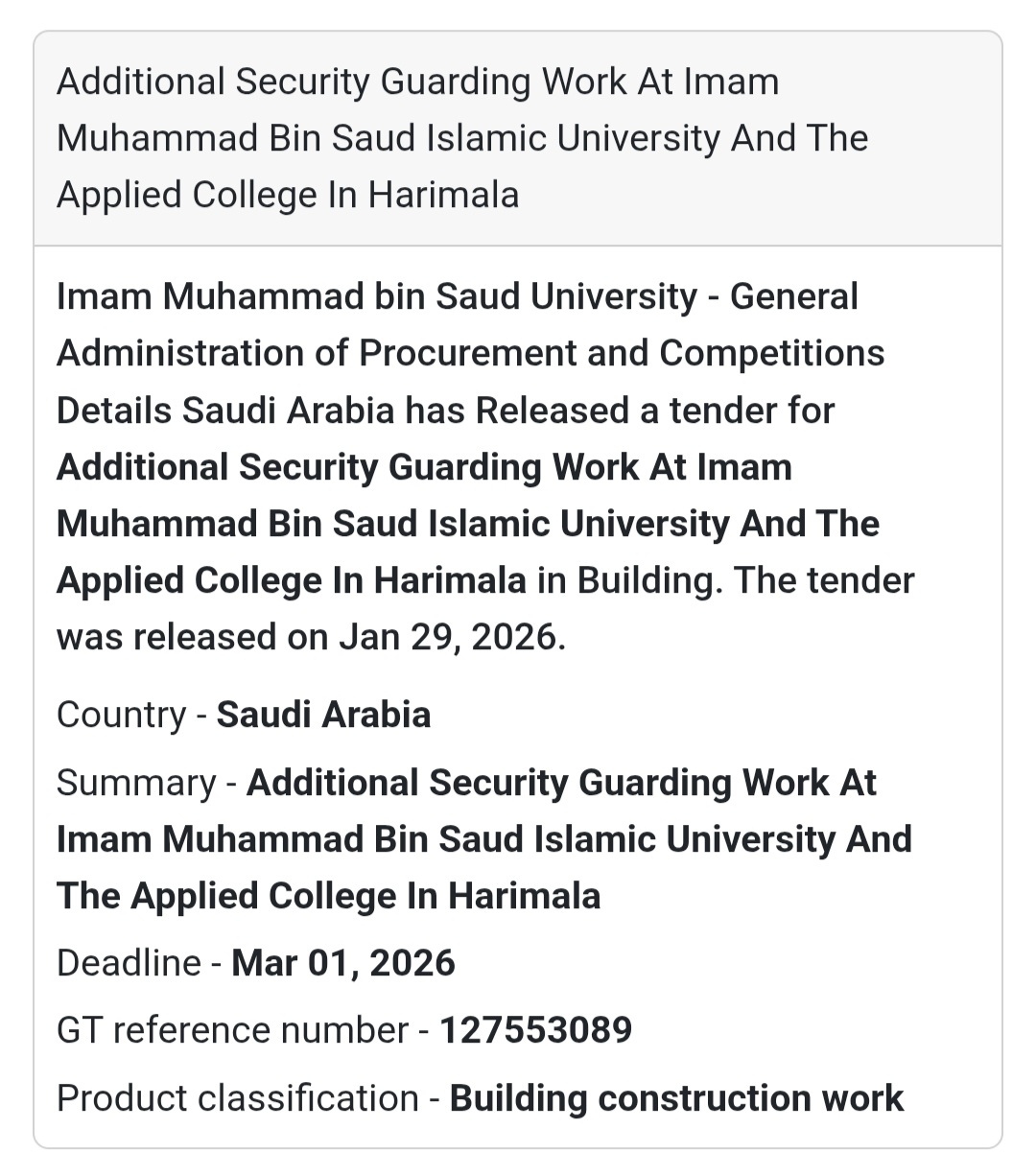 Additional Security Guarding Work At Imam Muhammad Bin Saud Islamic University And The Applied College In Harimala

Imam Muhammad bin Saud University - General Administration of Procurement and Competitions Details Saudi Arabia has Released a tender for Additional Security Guarding Work At Imam Muhammad Bin Saud Islamic University And The Applied College In Harimala in Building. The tender was released on Jan 29, 2026.

Country - Saudi Arabia

Summary - Additional Security Guarding Work At Imam Muhammad Bin Saud Islamic University And The Applied College In Harimala

Deadline - Mar 01, 2026

GT reference number - 127553089

Product classification - Building construction work